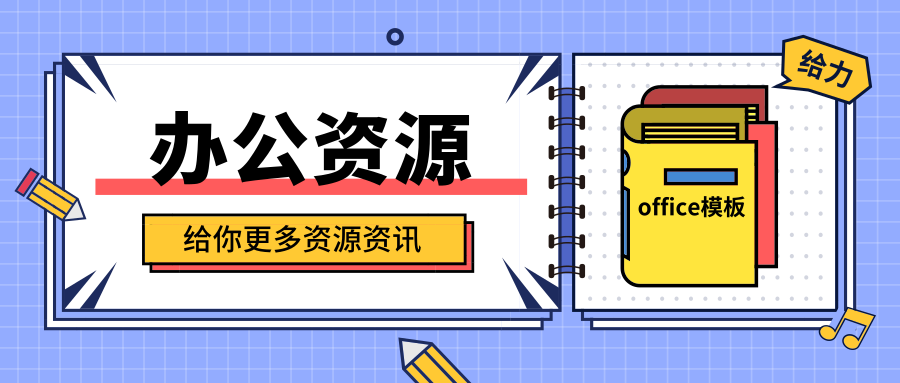 办公资源

给你更多资源资讯

给力

office模板